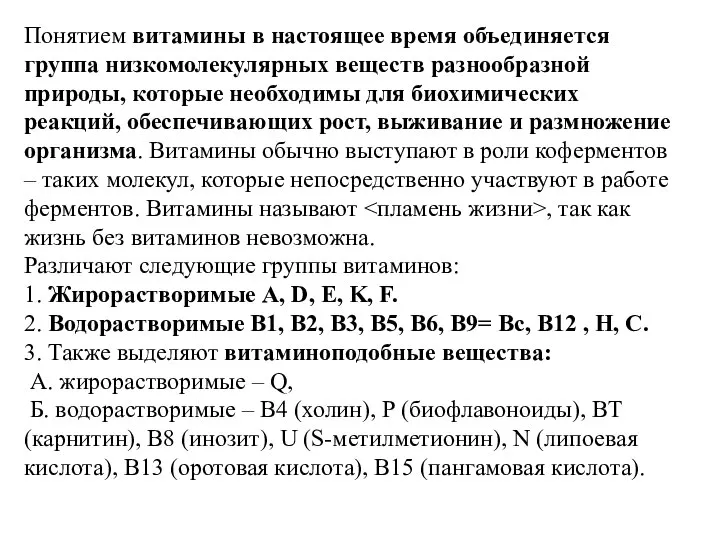 Понятием витамины в настоящее время объединяется группа низкомолекулярных веществ разнообразной природы, которые необходимы для биохимических реакций, обеспечивающих рост, выживание и размножение организма. Витамины обычно выступают в роли коферментов – таких молекул, которые непосредственно участвуют в работе ферментов. Витамины называют <пламень жизни>, так как жизнь без витаминов невозможна.
Различают следующие группы витаминов:
1. Жирорастворимые A, D, E, K, F.
2. Водорастворимые B1, B2, B3, B5, B6, B9= Bc, B12 , H, C.
3. Также выделяют витаминоподобные вещества:
А. жирорастворимые – Q,
Б. водорастворимые – B4 (холин), P (биофлавоноиды), BT (карнитин), B8 (инозит), U (S-метилметионин), N (липоевая кислота), B13 (оротовая кислота), B15 (пангамовая кислота).